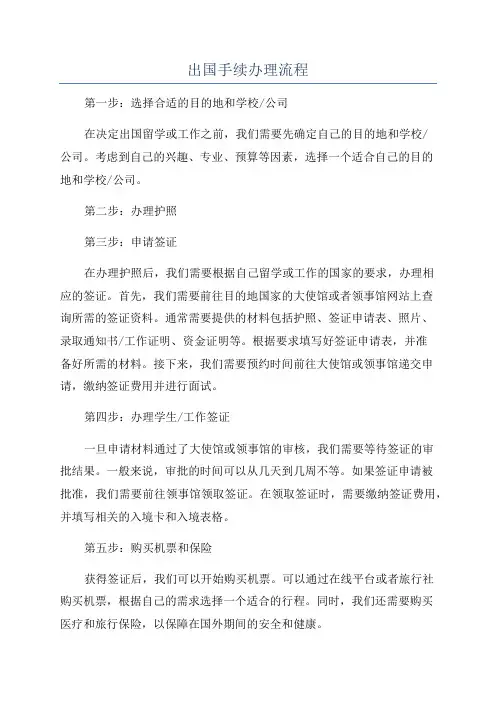 出国手续办理流程

第一步：选择合适的目的地和学校/公司

在决定出国留学或工作之前，我们需要先确定自己的目的地和学校/公司。考虑到自己的兴趣、专业、预算等因素，选择一个适合自己的目的地和学校/公司。

第二步：办理护照

第三步：申请签证

在办理护照后，我们需要根据自己留学或工作的国家的要求，办理相应的签证。首先，我们需要前往目的地国家的大使馆或者领事馆网站上查询所需的签证资料。通常需要提供的材料包括护照、签证申请表、照片、录取通知书/工作证明、资金证明等。根据要求填写好签证申请表，并准备好所需的材料。接下来，我们需要预约时间前往大使馆或领事馆递交申请，缴纳签证费用并进行面试。

第四步：办理学生/工作签证

一旦申请材料通过了大使馆或领事馆的审核，我们需要等待签证的审批结果。一般来说，审批的时间可以从几天到几周不等。如果签证申请被批准，我们需要前往领事馆领取签证。在领取签证时，需要缴纳签证费用，并填写相关的入境卡和入境表格。

第五步：购买机票和保险

获得签证后，我们可以开始购买机票。可以通过在线平台或者旅行社购买机票，根据自己的需求选择一个适合的行程。同时，我们还需要购买医疗和旅行保险，以保障在国外期间的安全和健康。